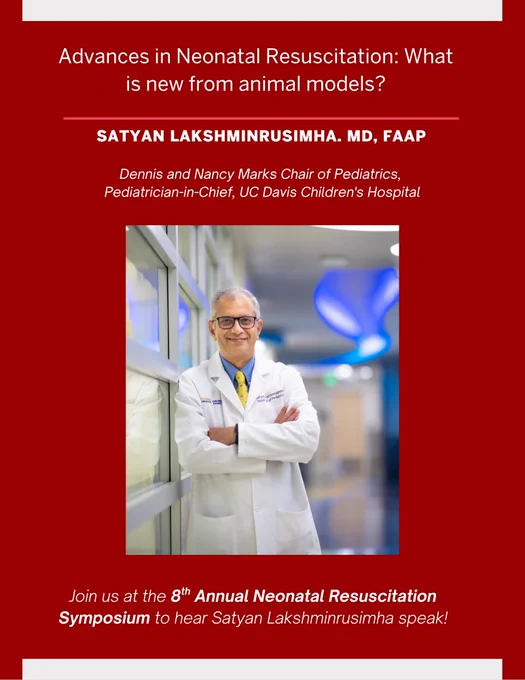 Advances in Neonatal Resuscitation: What is new from animal models?

SATYAN LAKSHMINRUSIMHA. MD, FAAP

Dennis and Nancy Marks Chair of Pediatrics, Pediatrician-in-Chief, UC Davis Children's Hospital

Join us at the 8$^{th}$ Annual Neonatal Resuscitation Symposium to hear Satyan Lakshminrusimha speak!